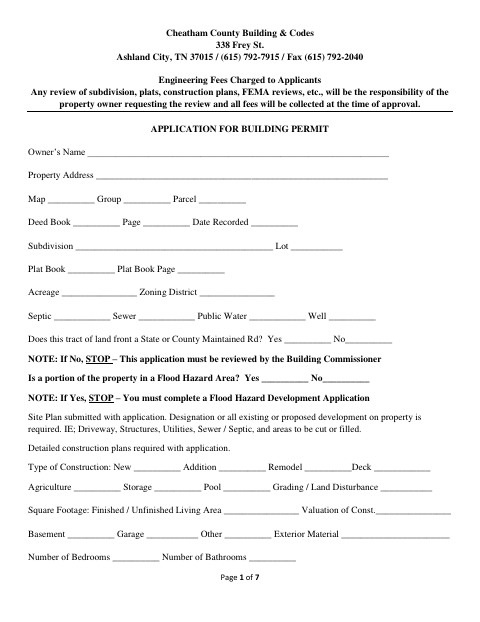 Cheatham County Building & Codes
338 Frey St.
Ashland City, TN 37015 / (615) 792-7915 / Fax (615) 792-2040

Engineering Fees Charged to Applicants
Any review of subdivision, plats, construction plans, FEMA reviews, etc., will be the responsibility of the property owner requesting the review and all fees will be collected at the time of approval.

APPLICATION FOR BUILDING PERMIT

Owner's Name ____

Property Address ____

Map ____ Group ____ Parcel ____

Deed Book ____ Page ____ Date Recorded ____

Subdivision ____ Lot ____

Plat Book ____ Plat Book Page ____

Acreage ____ Zoning District ____

Septic ____ Sewer ____ Public Water ____ Well ____

Does this tract of land front a State or County Maintained Rd? Yes ____ No____

NOTE: If No, STOP – This application must be reviewed by the Building Commissioner

Is a portion of the property in a Flood Hazard Area? Yes ____ No____

NOTE: If Yes, STOP – You must complete a Flood Hazard Development Application

Site Plan submitted with application. Designation or all existing or proposed development on property is required. IE; Driveway, Structures, Utilities, Sewer / Septic, and areas to be cut or filled.

Detailed construction plans required with application.

Type of Construction: New ____ Addition ____ Remodel ____Deck ____

Agriculture ____ Storage ____ Pool ____ Grading / Land Disturbance ____

Square Footage: Finished / Unfinished Living Area ____ Valuation of Const.____

Basement ____ Garage ____ Other ____ Exterior Material ____

Number of Bedrooms ____ Number of Bathrooms ____

Page 1 of 7